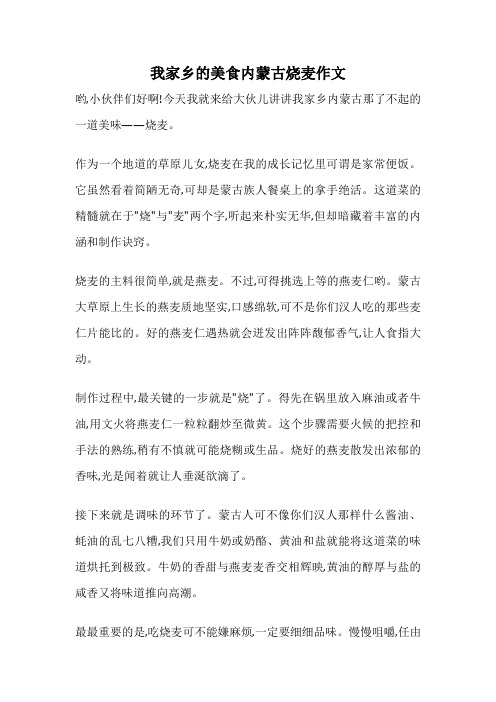 我家乡的美食内蒙古烧麦作文

哟,小伙伴们好啊!今天我就来给大伙儿讲讲我家乡内蒙古那了不起的一道美味——烧麦。

作为一个地道的草原儿女,烧麦在我的成长记忆里可谓是家常便饭。它虽然看着简陋无奇,可却是蒙古族人餐桌上的拿手绝活。这道菜的精髓就在于"烧"与"麦"两个字,听起来朴实无华,但却暗藏着丰富的内涵和制作诀窍。

烧麦的主料很简单,就是燕麦。不过,可得挑选上等的燕麦仁哟。蒙古大草原上生长的燕麦质地坚实,口感绵软,可不是你们汉人吃的那些麦仁片能比的。好的燕麦仁遇热就会迸发出阵阵馥郁香气,让人食指大动。

制作过程中,最关键的一步就是"烧"了。得先在锅里放入麻油或者牛油,用文火将燕麦仁一粒粒翻炒至微黄。这个步骤需要火候的把控和手法的熟练,稍有不慎就可能烧糊或生品。烧好的燕麦散发出浓郁的香味,光是闻着就让人垂涎欲滴了。

接下来就是调味的环节了。蒙古人可不像你们汉人那样什么酱油、蚝油的乱七八糟,我们只用牛奶或奶酪、黄油和盐就能将这道菜的味道烘托到极致。牛奶的香甜与燕麦麦香交相辉映,黄油的醇厚与盐的咸香又将味道推向高潮。

最最重要的是,吃烧麦可不能嫌麻烦,一定要细细品味。慢慢咀嚼,任由